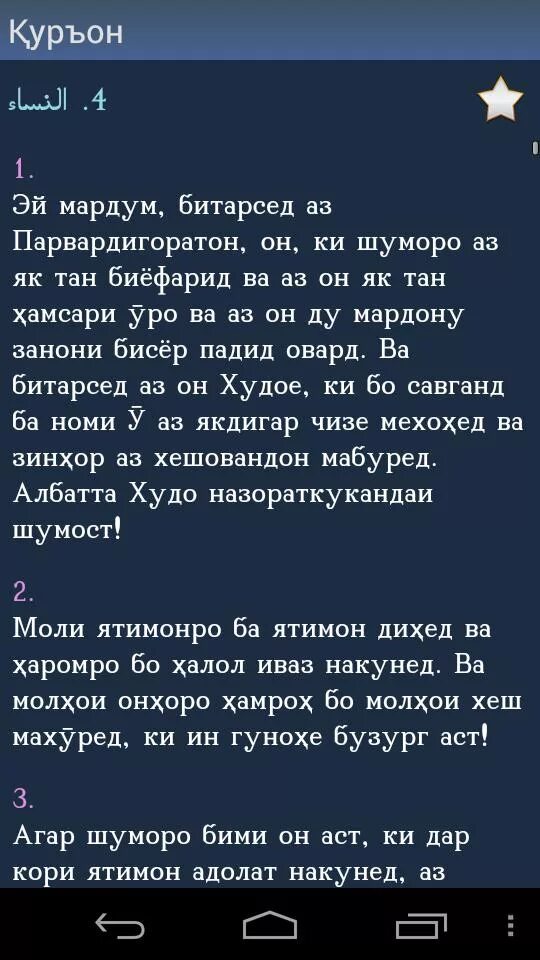 Қуръон

4. النساء

1.
Эй мардум, битарсед аз Парвардигоратон, он, ки шуморо аз як тан биёфарид ва аз он як тан ҳамсари ӯро ва аз он ду мардону занони бисёр падид овард. Ва битарсед аз он Худое, ки бо савганд ба номи Ӯ аз якдигар чизе мехоҳед ва зинҳор аз хешовандон мабуред. Албатта Худо назораткукандаи шумост!

2.
Моли ятимонро ба ятимон диҳед ва ҳаромро бо ҳалол иваз накунед. Ва молҳои онҳоро ҳамроҳ бо молҳои хеш махӯред, ки ин гуноҳе бузург аст!

3.
Агар шуморо бими он аст, ки дар кори ятимон адолат накунед, аз